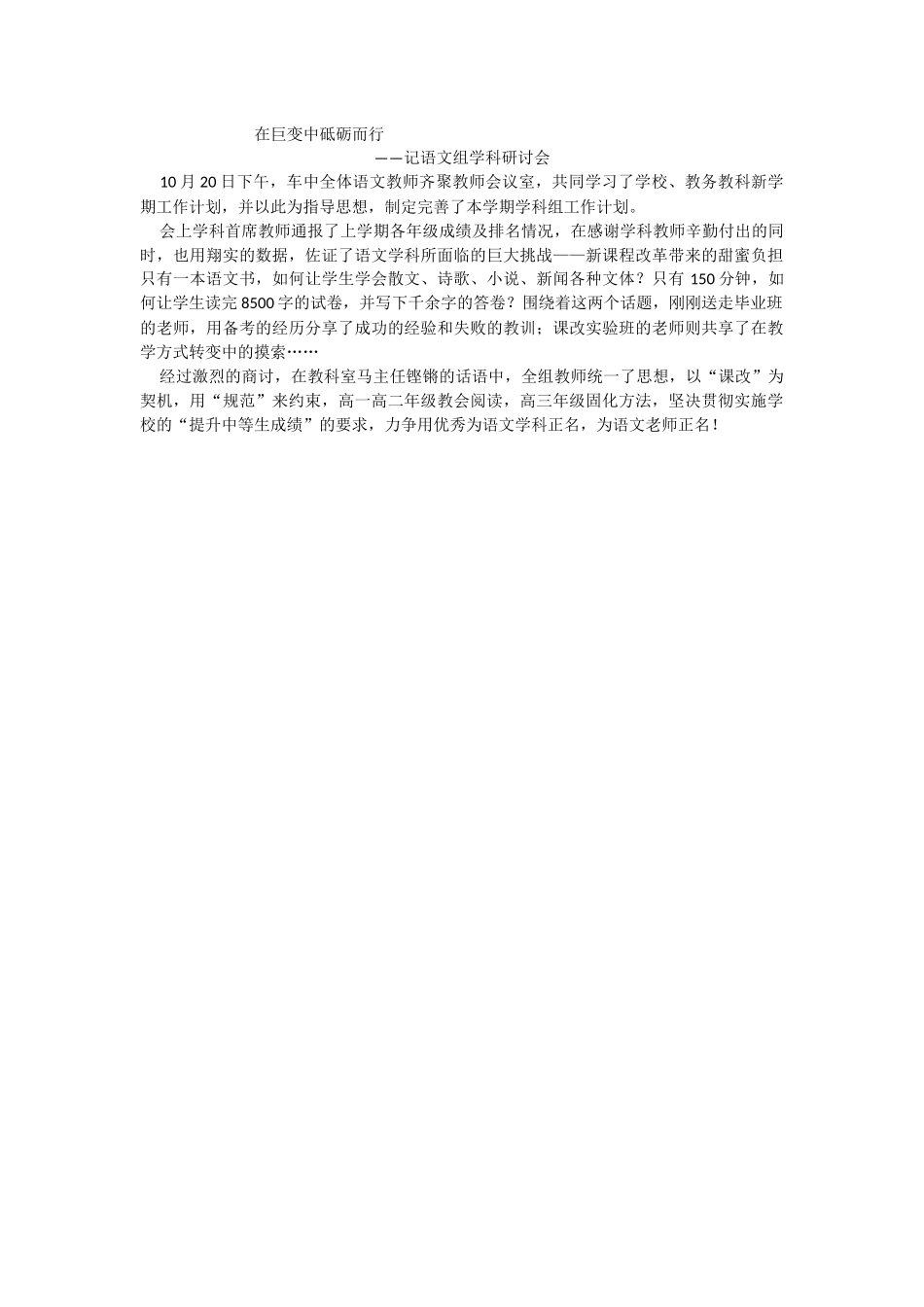 在巨变中砥砺而行

——记语文组学科研讨会

10月20日下午，车中全体语文教师齐聚教师会议室，共同学习了学校、教务教科新学期工作计划，并以此为指导思想，制定完善了本学期学科组工作计划。

会上学科首席教师通报了上学期各年级成绩及排名情况，在感谢学科教师辛勤付出的同时，也用翔实的数据，佐证了语文学科所面临的巨大挑战——新课程改革带来的甜蜜负担只有一本语文书，如何让学生学会散文、诗歌、小说、新闻各种文体？只有150分钟，如何让学生读完8500字的试卷，并写下千余字的答卷？围绕着这两个话题，刚刚送走毕业班的老师，用备考的经历分享了成功的经验和失败的教训；课改实验班的老师则共享了在教学方式转变中的摸索……

经过激烈的商讨，在教科室马主任铿锵的话语中，全组教师统一了思想，以“课改”为契机，用“规范”来约束，高一高二年级教会阅读，高三年级固化方法，坚决贯彻实施学校的“提升中等生成绩”的要求，力争用优秀为语文学科正名，为语文老师正名！